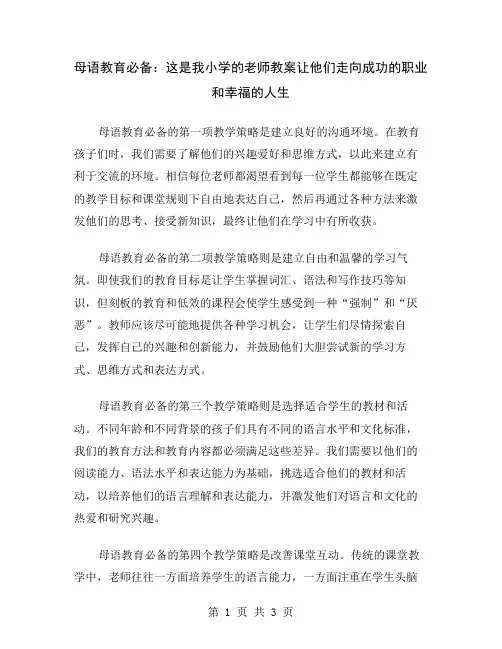 母语教育必备：这是我小学的老师教案让他们走向成功的职业和幸福的人生

母语教育必备的第一项教学策略是建立良好的沟通环境。在教育孩子们时，我们需要了解他们的兴趣爱好和思维方式，以此来建立有利于交流的环境。相信每位老师都渴望看到每一位学生都能够在既定的教学目标和课堂规则下自由地表达自己，然后再通过各种方法来激发他们的思考、接受新知识，最终让他们在学习中有所收获。

母语教育必备的第二项教学策略则是建立自由和温馨的学习气氛。即使我们的教育目标是让学生掌握词汇、语法和写作技巧等知识，但刻板的教育和低效的课程会使学生感受到一种“强制”和“厌恶”。教师应该尽可能地提供各种学习机会，让学生们尽情探索自己，发挥自己的兴趣和创新能力，并鼓励他们大胆尝试新的学习方式、思维方式和表达方式。

母语教育必备的第三个教学策略则是选择适合学生的教材和活动。不同年龄和不同背景的孩子们具有不同的语言水平和文化标准，我们的教育方法和教育内容都必须满足这些差异。我们需要以他们的阅读能力、语法水平和表达能力为基础，挑选适合他们的教材和活动，以培养他们的语言理解和表达能力，并激发他们对语言和文化的热爱和研究兴趣。

母语教育必备的第四个教学策略是改善课堂互动。传统的课堂教学中，老师往往一方面培养学生的语言能力，一方面注重在学生头脑

第 1 页 共 3 页